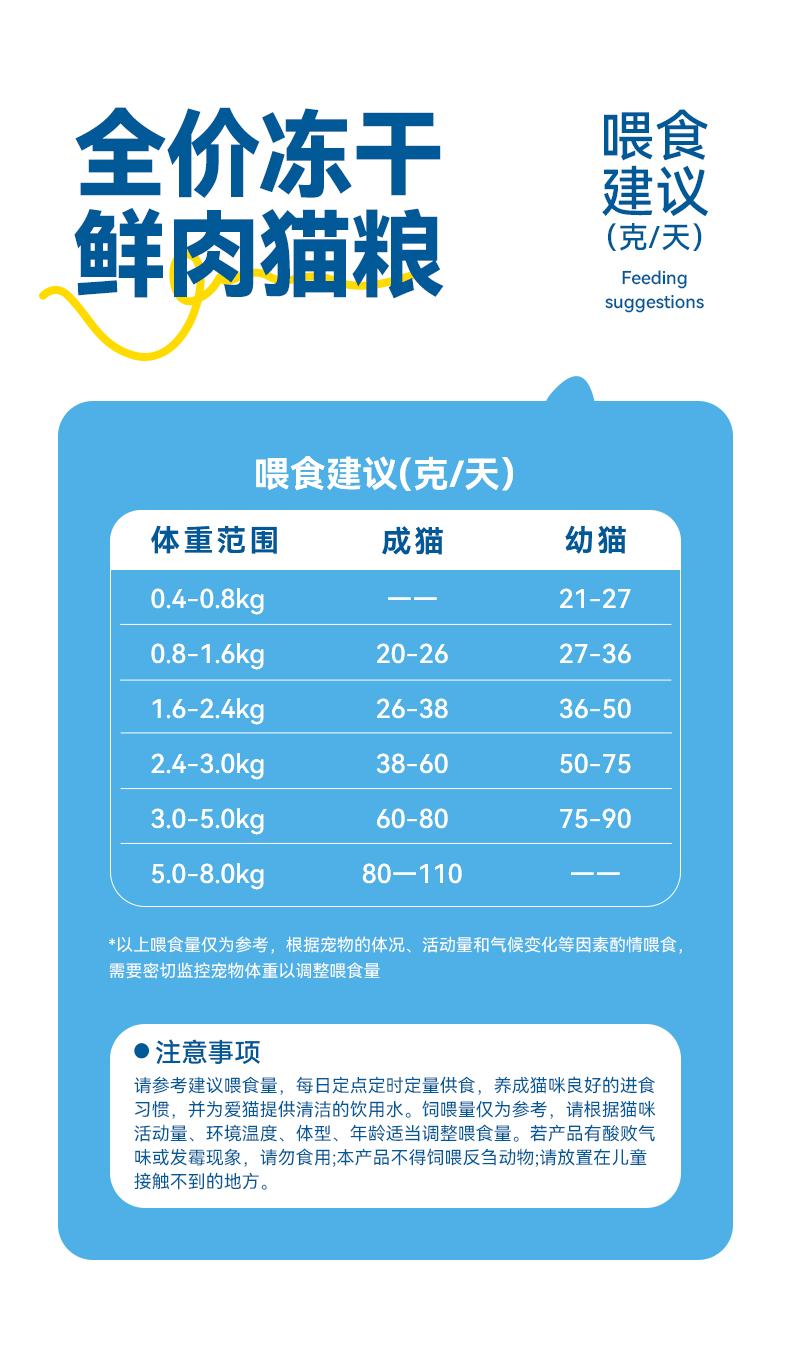 全价冻干
鲜肉猫粮

喂食
建议
(克/天)
Feeding
suggestions

喂食建议(克/天)

| 体重范围 | 成猫 | 幼猫 |
|---|---|---|
| 0.4-0.8kg | —— | 21-27 |
| 0.8-1.6kg | 20-26 | 27-36 |
| 1.6-2.4kg | 26-38 | 36-50 |
| 2.4-3.0kg | 38-60 | 50-75 |
| 3.0-5.0kg | 60-80 | 75-90 |
| 5.0-8.0kg | 80—110 | —— |

*以上喂食量仅为参考，根据宠物的体况、活动量和气候变化等因素酌情喂食，需要密切监控宠物体重以调整喂食量

• 注意事项
请参考建议喂食量，每日定点定时定量供食，养成猫咪良好的进食习惯，并为爱猫提供清洁的饮用水。饲喂量仅为参考，请根据猫咪活动量、环境温度、体型、年龄适当调整喂食量。若产品有酸败气味或发霉现象，请勿食用;本产品不得饲喂反刍动物;请放置在儿童接触不到的地方。